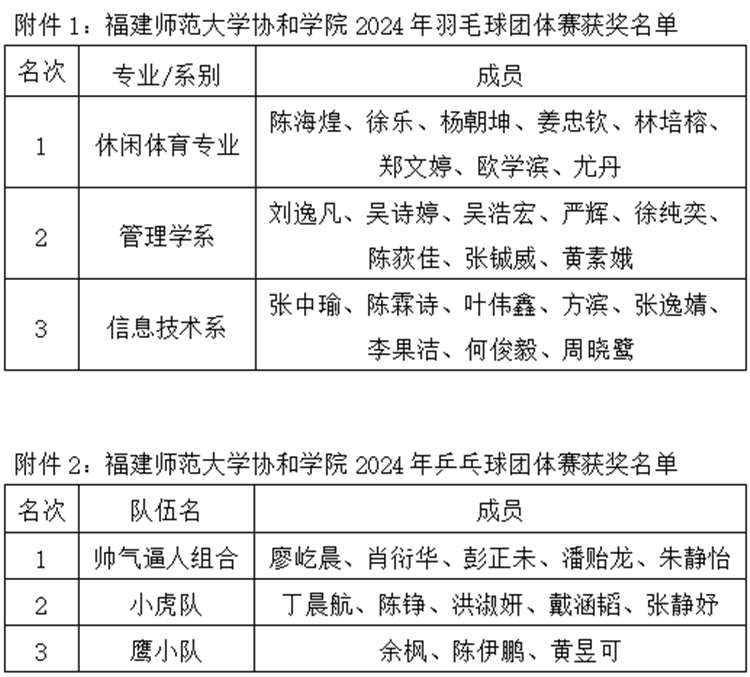 附件 1：福建师范大学协和学院 2024 年羽毛球团体赛获奖名单

| 名次 | 专业/系别 | 成员 |
|---|---|---|
| 1 | 休闲体育专业 | 陈海煌、徐乐、杨朝坤、姜忠钦、林培榕、郑文婷、欧学滨、尤丹 |
| 2 | 管理学系 | 刘逸凡、吴诗婷、吴浩宏、严辉、徐纯奕、陈荻佳、张铖威、黄素娥 |
| 3 | 信息技术系 | 张中瑜、陈霖诗、叶伟鑫、方滨、张逸婧、李果洁、何俊毅、周晓鹭 |

附件 2：福建师范大学协和学院 2024 年乒乓球团体赛获奖名单

| 名次 | 队伍名 | 成员 |
|---|---|---|
| 1 | 帅气逼人组合 | 廖屹晨、肖衍华、彭正未、潘贻龙、朱静怡 |
| 2 | 小虎队 | 丁晨航、陈铮、洪淑妍、戴涵韬、张静妤 |
| 3 | 鹰小队 | 余枫、陈伊鹏、黄昱可 |